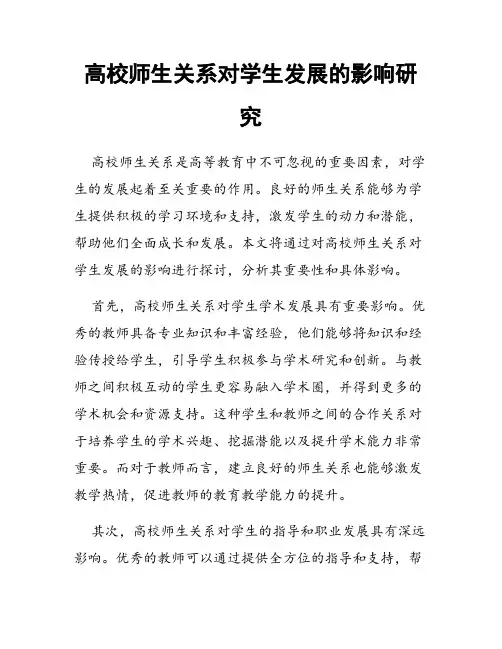 高校师生关系对学生发展的影响研究

高校师生关系是高等教育中不可忽视的重要因素，对学生的发展起着至关重要的作用。良好的师生关系能够为学生提供积极的学习环境和支持，激发学生的动力和潜能，帮助他们全面成长和发展。本文将通过对高校师生关系对学生发展的影响进行探讨，分析其重要性和具体影响。

首先，高校师生关系对学生学术发展具有重要影响。优秀的教师具备专业知识和丰富经验，他们能够将知识和经验传授给学生，引导学生积极参与学术研究和创新。与教师之间积极互动的学生更容易融入学术圈，并得到更多的学术机会和资源支持。这种学生和教师之间的合作关系对于培养学生的学术兴趣、挖掘潜能以及提升学术能力非常重要。而对于教师而言，建立良好的师生关系也能够激发教学热情，促进教师的教育教学能力的提升。

其次，高校师生关系对学生的指导和职业发展具有深远影响。优秀的教师可以通过提供全方位的指导和支持，帮